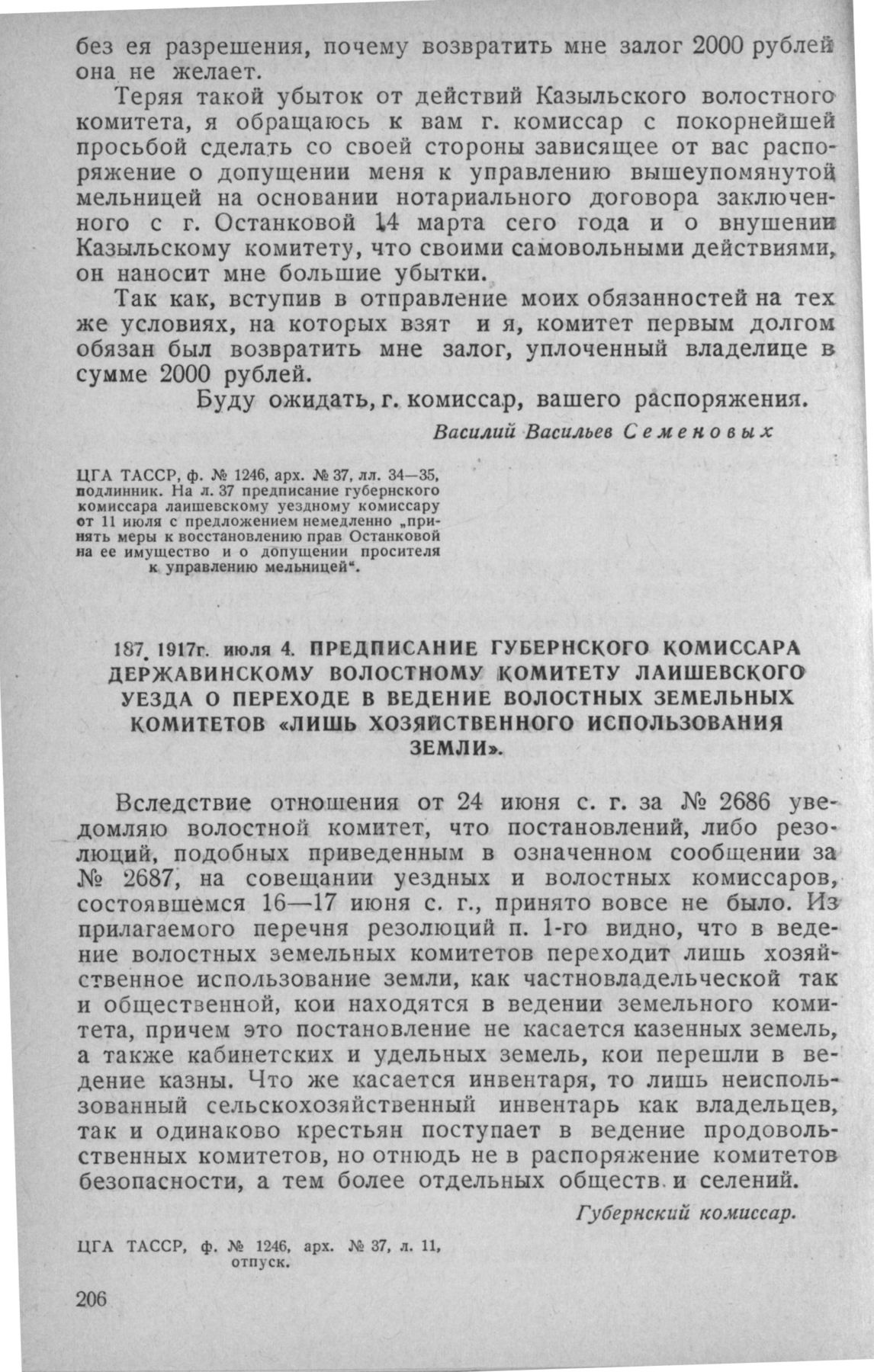 без ея разрешения, почему возвратить мне залог 2000 рублей она не желает.

Теряя такой убыток от действий Казыльского волостного комитета, я обращаюсь к вам г. комиссар с покорнейшей просьбой сделать со своей стороны зависящее от вас распоряжение о допущении меня к управлению вышеупомянутой мельницей на основании нотариального договора заключенного с г. Останковой 14 марта сего года и о внушении Казыльскому комитету, что своими самовольными действиями, он наносит мне большие убытки.

Так как, вступив в отправление моих обязанностей на тех же условиях, на которых взят и я, комитет первым долгом обязан был возвратить мне залог, уплоченный владелице в сумме 2000 рублей.

Буду ожидать, г. комиссар, вашего распоряжения.

Василий Васильев Семеновых

ЦГА ТАССР, ф. № 1246, арх. № 37, лл. 34—35, подлинник. На л. 37 предписание губернского комиссара лаишевскому уездному комиссару от 11 июля с предложением немедленно „принять меры к восстановлению прав Останковой на ее имущество и о допущении просителя к управлению мельницей“.

187. 1917г. июля 4. ПРЕДПИСАНИЕ ГУБЕРНСКОГО КОМИССАРА ДЕРЖАВИНСКОМУ ВОЛОСТНОМУ КОМИТЕТУ ЛАИШЕВСКОГО УЕЗДА О ПЕРЕХОДЕ В ВЕДЕНИЕ ВОЛОСТНЫХ ЗЕМЕЛЬНЫХ КОМИТЕТОВ «ЛИШЬ ХОЗЯЙСТВЕННОГО ИСПОЛЬЗОВАНИЯ ЗЕМЛИ».

Вследствие отношения от 24 июня с. г. за № 2686 уведомляю волостной комитет, что постановлений, либо резолюций, подобных приведенным в означенном сообщении за № 2687, на совещании уездных и волостных комиссаров, состоявшемся 16—17 июня с. г., принято вовсе не было. Из прилагаемого перечня резолюций п. 1-го видно, что в ведение волостных земельных комитетов переходит лишь хозяйственное использование земли, как частновладельческой так и общественной, кои находятся в ведении земельного комитета, причем это постановление не касается казенных земель, а также кабинетских и удельных земель, кои перешли в ведение казны. Что же касается инвентаря, то лишь неиспользованный сельскохозяйственный инвентарь как владельцев, так и одинаково крестьян поступает в ведение продовольственных комитетов, но отнюдь не в распоряжение комитетов безопасности, а тем более отдельных обществ и селений.

Губернский комиссар.

ЦГА ТАССР, ф. № 1246, арх. № 37, л. 11, отпуск.

206